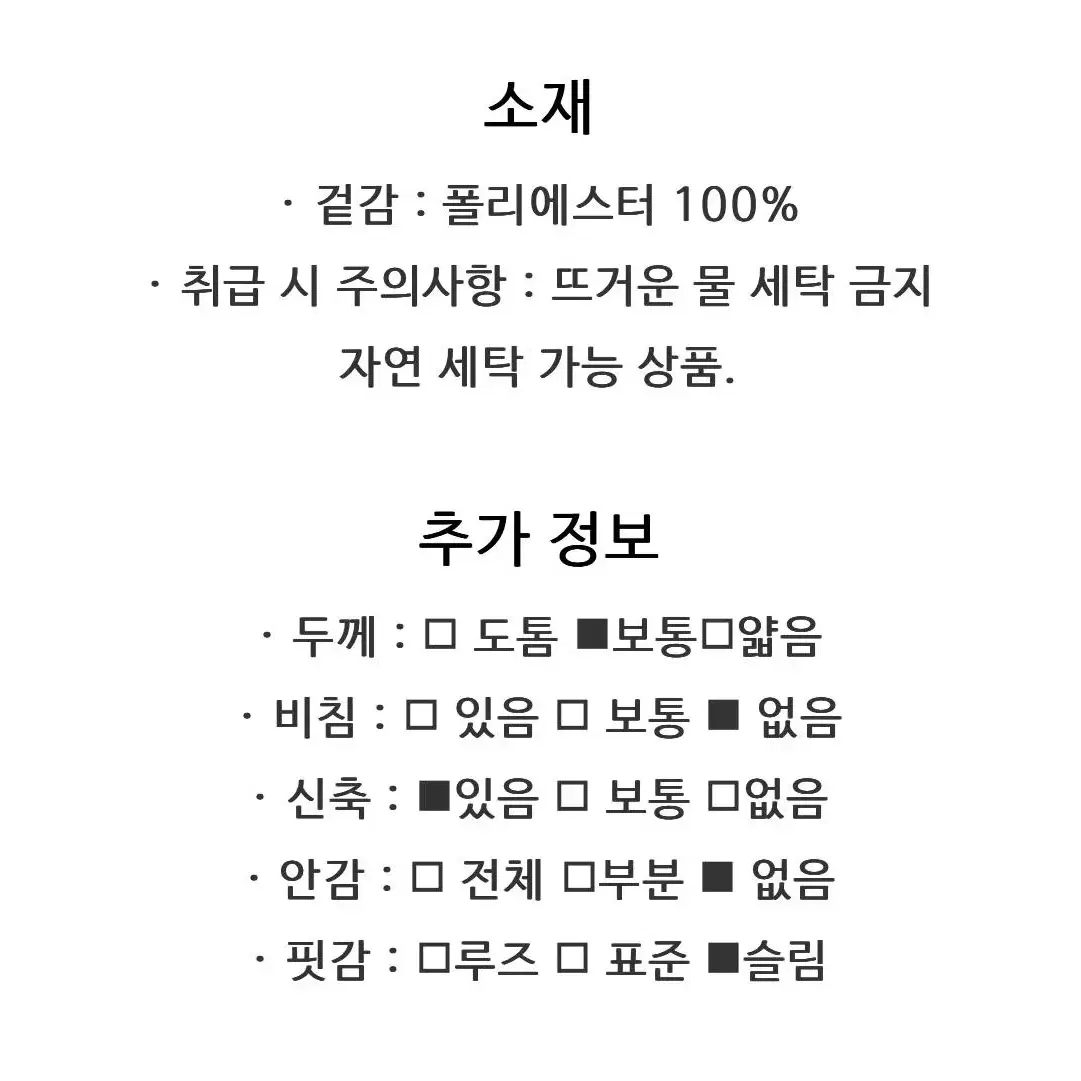 소재

· 겉감 : 폴리에스터 100%

· 취급 시 주의사항 : 뜨거운 물 세탁 금지

자연 세탁 가능 상품.

추가 정보

· 두께 : □ 도톰 ■보통□얇음

· 비침 : □ 있음 □ 보통 ■ 없음

· 신축 : ■있음 □ 보통 □없음

· 안감 : □ 전체 □부분 ■ 없음

· 핏감 : □루즈 □ 표준 ■슬림